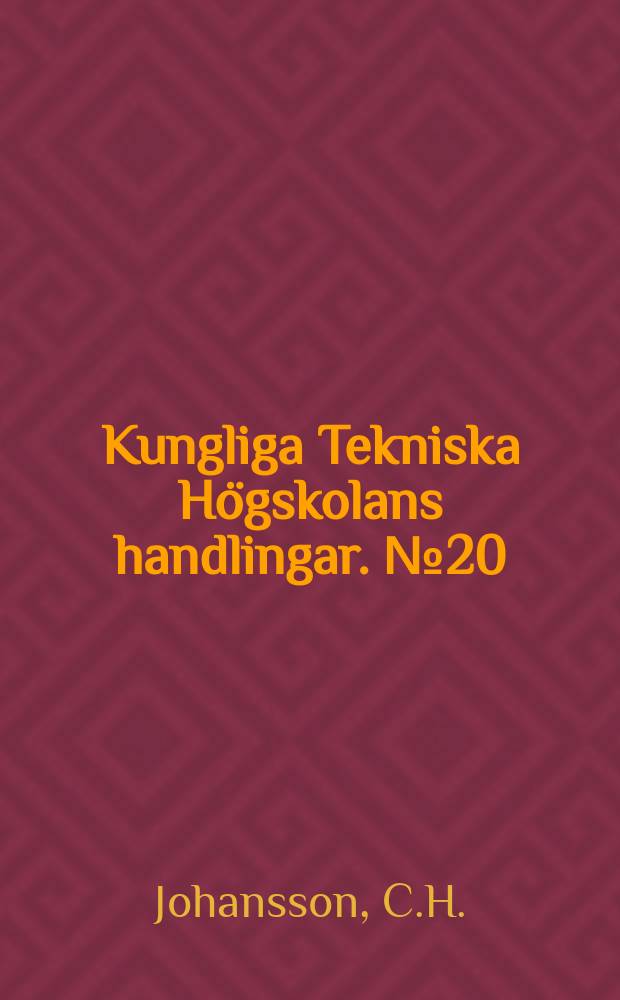 Kungliga Tekniska Högskolans handlingar. №20

Johansson, C.H.